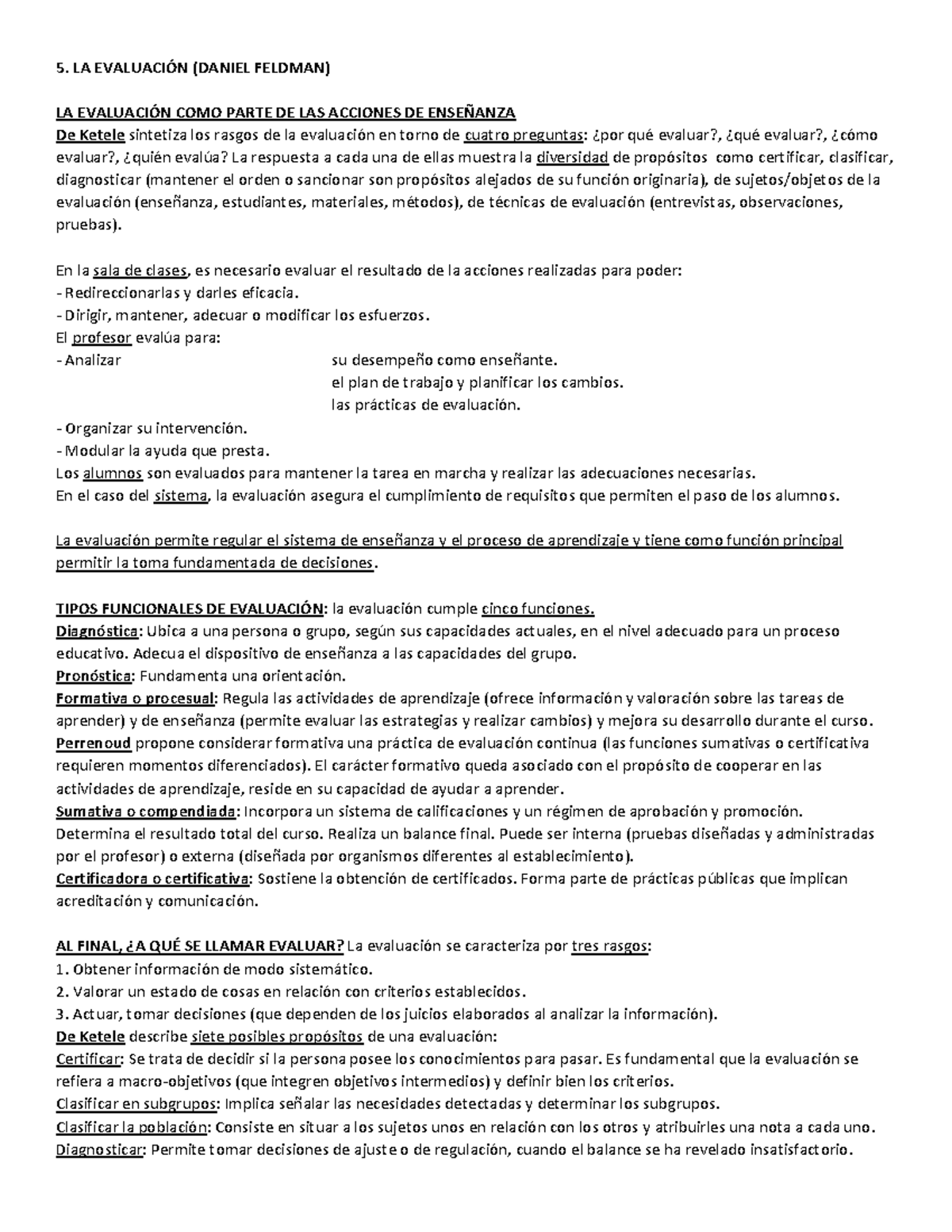 5. LA EVALUACIÓN (DANIEL FELDMAN)

LA EVALUACIÓN COMO PARTE DE LAS ACCIONES DE ENSEÑANZA
De Ketele sintetiza los rasgos de la evaluación en torno de cuatro preguntas: ¿por qué evaluar?, ¿qué evaluar?, ¿cómo evaluar?, ¿quién evalúa? La respuesta a cada una de ellas muestra la diversidad de propósitos como certificar, clasificar, diagnosticar (mantener el orden o sancionar son propósitos alejados de su función originaria), de sujetos/objetos de la evaluación (enseñanza, estudiantes, materiales, métodos), de técnicas de evaluación (entrevistas, observaciones, pruebas).

En la sala de clases, es necesario evaluar el resultado de la acciones realizadas para poder:
- Redireccionarlas y darles eficacia.
- Dirigir, mantener, adecuar o modificar los esfuerzos.
El profesor evalúa para:
- Analizar su desempeño como enseñante.
el plan de trabajo y planificar los cambios.
las prácticas de evaluación.
- Organizar su intervención.
- Modular la ayuda que presta.
Los alumnos son evaluados para mantener la tarea en marcha y realizar las adecuaciones necesarias.
En el caso del sistema, la evaluación asegura el cumplimiento de requisitos que permiten el paso de los alumnos.

La evaluación permite regular el sistema de enseñanza y el proceso de aprendizaje y tiene como función principal permitir la toma fundamentada de decisiones.

TIPOS FUNCIONALES DE EVALUACIÓN: la evaluación cumple cinco funciones.
Diagnóstica: Ubica a una persona o grupo, según sus capacidades actuales, en el nivel adecuado para un proceso educativo. Adecua el dispositivo de enseñanza a las capacidades del grupo.
Pronóstica: Fundamenta una orientación.
Formativa o procesual: Regula las actividades de aprendizaje (ofrece información y valoración sobre las tareas de aprender) y de enseñanza (permite evaluar las estrategias y realizar cambios) y mejora su desarrollo durante el curso.
Perrenoud propone considerar formativa una práctica de evaluación continua (las funciones sumativas o certificativa requieren momentos diferenciados). El carácter formativo queda asociado con el propósito de cooperar en las actividades de aprendizaje, reside en su capacidad de ayudar a aprender.
Sumativa o compendiada: Incorpora un sistema de calificaciones y un régimen de aprobación y promoción. Determina el resultado total del curso. Realiza un balance final. Puede ser interna (pruebas diseñadas y administradas por el profesor) o externa (diseñada por organismos diferentes al establecimiento).
Certificadora o certificativa: Sostiene la obtención de certificados. Forma parte de prácticas públicas que implican acreditación y comunicación.

AL FINAL, ¿A QUÉ SE LLAMAR EVALUAR? La evaluación se caracteriza por tres rasgos:
1. Obtener información de modo sistemático.
2. Valorar un estado de cosas en relación con criterios establecidos.
3. Actuar, tomar decisiones (que dependen de los juicios elaborados al analizar la información).
De Ketele describe siete posibles propósitos de una evaluación:
Certificar: Se trata de decidir si la persona posee los conocimientos para pasar. Es fundamental que la evaluación se refiera a macro-objetivos (que integren objetivos intermedios) y definir bien los criterios.
Clasificar en subgrupos: Implica señalar las necesidades detectadas y determinar los subgrupos.
Clasificar la población: Consiste en situar a los sujetos unos en relación con los otros y atribuirles una nota a cada uno.
Diagnosticar: Permite tomar decisiones de ajuste o de regulación, cuando el balance se ha revelado insatisfactorio.